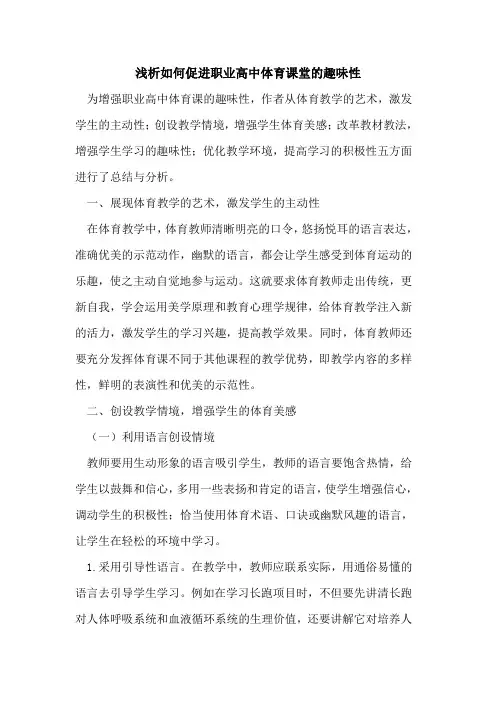 浅析如何促进职业高中体育课堂的趣味性

为增强职业高中体育课的趣味性，作者从体育教学的艺术，激发学生的主动性；创设教学情境，增强学生体育美感；改革教材教法，增强学生学习的趣味性；优化教学环境，提高学习的积极性五方面进行了总结与分析。

一、展现体育教学的艺术，激发学生的主动性

在体育教学中，体育教师清晰明亮的口令，悠扬悦耳的语言表达，准确优美的示范动作，幽默的语言，都会让学生感受到体育运动的乐趣，使之主动自觉地参与运动。这就要求体育教师走出传统，更新自我，学会运用美学原理和教育心理学规律，给体育教学注入新的活力，激发学生的学习兴趣，提高教学效果。同时，体育教师还要充分发挥体育课不同于其他课程的教学优势，即教学内容的多样性，鲜明的表演性和优美的示范性。

二、创设教学情境，增强学生的体育美感

（一）利用语言创设情境

教师要用生动形象的语言吸引学生，教师的语言要饱含热情，给学生以鼓舞和信心，多用一些表扬和肯定的语言，使学生增强信心，调动学生的积极性；恰当使用体育术语、口诀或幽默风趣的语言，让学生在轻松的环境中学习。

1.采用引导性语言。在教学中，教师应联系实际，用通俗易懂的语言去引导学生学习。例如在学习长跑项目时，不但要先讲清长跑对人体呼吸系统和血液循环系统的生理价值，还要讲解它对培养人